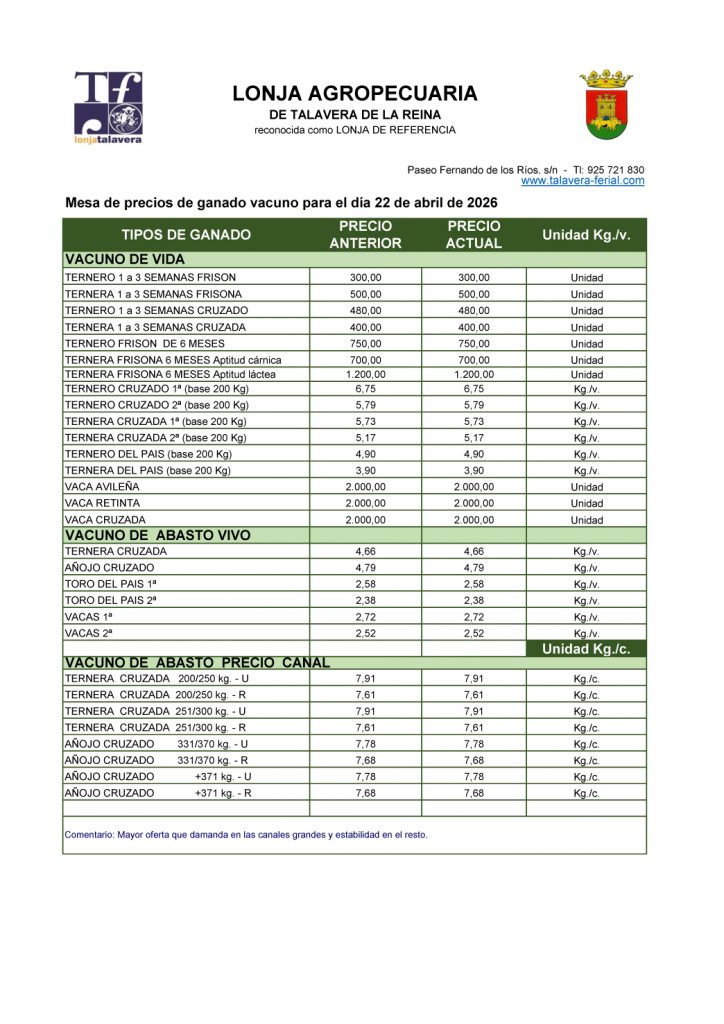 Tf
lonjatalavera

LONJA AGROPECUARIA
DE TALAVERA DE LA REINA
reconocida como LONJA DE REFERENCIA

Paseo Fernando de los Rios. s/n - Tl: 925 721 830
www.talavera-ferial.com

Mesa de precios de ganado vacuno para el día 22 de abril de 2026

| TIPOS DE GANADO | PRECIO ANTERIOR | PRECIO ACTUAL | Unidad Kg./v. |
|---|---|---|---|
| VACUNO DE VIDA | | | |
| TERNERO 1 a 3 SEMANAS FRISON | 300,00 | 300,00 | Unidad |
| TERNERA 1 a 3 SEMANAS FRISONA | 500,00 | 500,00 | Unidad |
| TERNERO 1 a 3 SEMANAS CRUZADO | 480,00 | 480,00 | Unidad |
| TERNERA 1 a 3 SEMANAS CRUZADA | 400,00 | 400,00 | Unidad |
| TERNERO FRISON DE 6 MESES | 750,00 | 750,00 | Unidad |
| TERNERA FRISONA 6 MESES Aptitud cárnica | 700,00 | 700,00 | Unidad |
| TERNERA FRISONA 6 MESES Aptitud láctea | 1.200,00 | 1.200,00 | Unidad |
| TERNERO CRUZADO 1ª (base 200 Kg) | 6,75 | 6,75 | Kg./v. |
| TERNERO CRUZADO 2ª (base 200 Kg) | 5,79 | 5,79 | Kg./v. |
| TERNERA CRUZADA 1ª (base 200 Kg) | 5,73 | 5,73 | Kg./v. |
| TERNERA CRUZADA 2ª (base 200 Kg) | 5,17 | 5,17 | Kg./v. |
| TERNERO DEL PAIS (base 200 Kg) | 4,90 | 4,90 | Kg./v. |
| TERNERA DEL PAIS (base 200 Kg) | 3,90 | 3,90 | Kg./v. |
| VACA AVILEÑA | 2.000,00 | 2.000,00 | Unidad |
| VACA RETINTA | 2.000,00 | 2.000,00 | Unidad |
| VACA CRUZADA | 2.000,00 | 2.000,00 | Unidad |
| VACUNO DE ABASTO VIVO | | | |
| TERNERA CRUZADA | 4,66 | 4,66 | Kg./v. |
| AÑOJO CRUZADO | 4,79 | 4,79 | Kg./v. |
| TORO DEL PAIS 1ª | 2,58 | 2,58 | Kg./v. |
| TORO DEL PAIS 2ª | 2,38 | 2,38 | Kg./v. |
| VACAS 1ª | 2,72 | 2,72 | Kg./v. |
| VACAS 2ª | 2,52 | 2,52 | Kg./v. |
| | | | Unidad Kg./c. |
| VACUNO DE ABASTO PRECIO CANAL | | | |
| TERNERA CRUZADA 200/250 kg. - U | 7,91 | 7,91 | Kg./c. |
| TERNERA CRUZADA 200/250 kg. - R | 7,61 | 7,61 | Kg./c. |
| TERNERA CRUZADA 251/300 kg. - U | 7,91 | 7,91 | Kg./c. |
| TERNERA CRUZADA 251/300 kg. - R | 7,61 | 7,61 | Kg./c. |
| AÑOJO CRUZADO 331/370 kg. - U | 7,78 | 7,78 | Kg./c. |
| AÑOJO CRUZADO 331/370 kg. - R | 7,68 | 7,68 | Kg./c. |
| AÑOJO CRUZADO +371 kg. - U | 7,78 | 7,78 | Kg./c. |
| AÑOJO CRUZADO +371 kg. - R | 7,68 | 7,68 | Kg./c. |

Comentario: Mayor oferta que damanda en las canales grandes y estabilidad en el resto.